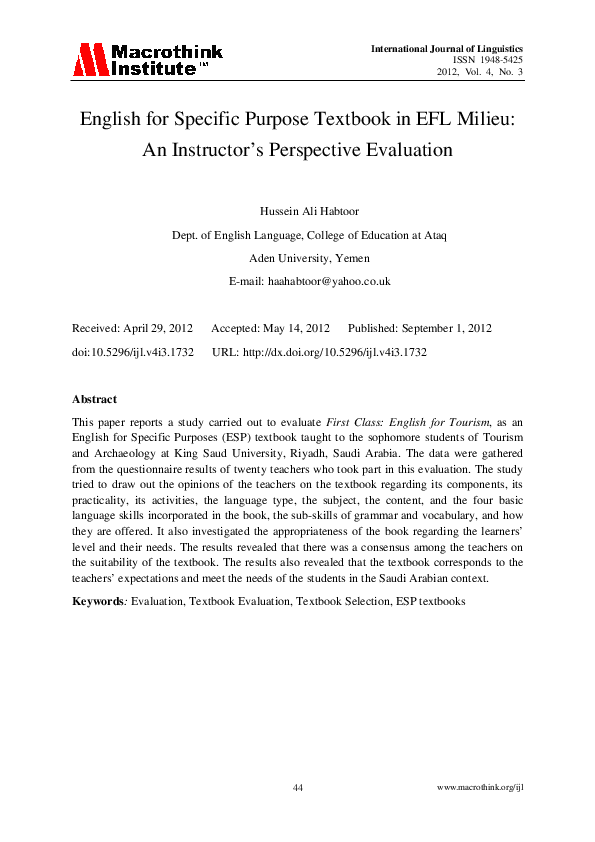 Macrothink Institute™

International Journal of Linguistics
ISSN 1948-5425
2012, Vol. 4, No. 3

English for Specific Purpose Textbook in EFL Milieu: An Instructor's Perspective Evaluation

Hussein Ali Habtoor

Dept. of English Language, College of Education at Ataq

Aden University, Yemen

E-mail: haahabtoor@yahoo.co.uk

Received: April 29, 2012 Accepted: May 14, 2012 Published: September 1, 2012

doi:10.5296/ijl.v4i3.1732 URL: http://dx.doi.org/10.5296/ijl.v4i3.1732

Abstract

This paper reports a study carried out to evaluate First Class: English for Tourism, as an English for Specific Purposes (ESP) textbook taught to the sophomore students of Tourism and Archaeology at King Saud University, Riyadh, Saudi Arabia. The data were gathered from the questionnaire results of twenty teachers who took part in this evaluation. The study tried to draw out the opinions of the teachers on the textbook regarding its components, its practicality, its activities, the language type, the subject, the content, and the four basic language skills incorporated in the book, the sub-skills of grammar and vocabulary, and how they are offered. It also investigated the appropriateness of the book regarding the learners' level and their needs. The results revealed that there was a consensus among the teachers on the suitability of the textbook. The results also revealed that the textbook corresponds to the teachers' expectations and meet the needs of the students in the Saudi Arabian context.

Keywords: Evaluation, Textbook Evaluation, Textbook Selection, ESP textbooks

44

www.macrothink.org/ijl